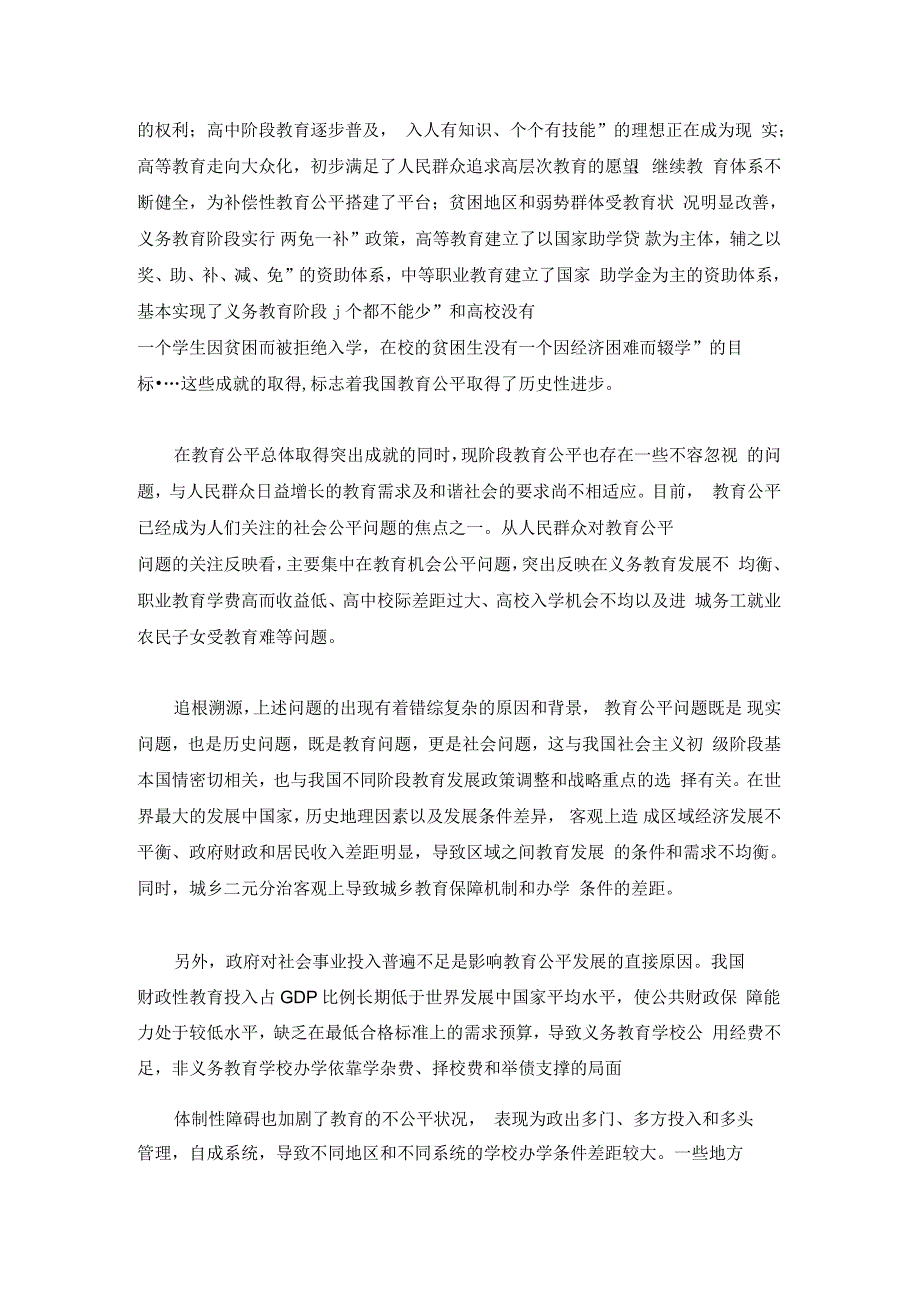 的权利；高中阶段教育逐步普及， 入人有知识、个个有技能”的理想正在成为现 实；高等教育走向大众化，初步满足了人民群众追求高层次教育的愿望 继续教 育体系不断健全，为补偿性教育公平搭建了平台；贫困地区和弱势群体受教育状 况明显改善，义务教育阶段实行 两免一补”政策，高等教育建立了以国家助学贷 款为主体，辅之以奖、助、补、减、免”的资助体系，中等职业教育建立了国家 助学金为主的资助体系，基本实现了义务教育阶段 j 个都不能少”和高校没有一个学生因贫困而被拒绝入学，在校的贫困生没有一个因经济困难而辍学”的目标•…这些成就的取得,标志着我国教育公平取得了历史性进步。

在教育公平总体取得突出成就的同时,现阶段教育公平也存在一些不容忽视 的问题，与人民群众日益增长的教育需求及和谐社会的要求尚不相适应。目前， 教育公平已经成为人们关注的社会公平问题的焦点之一。从人民群众对教育公平问题的关注反映看,主要集中在教育机会公平问题,突出反映在义务教育发展不 均衡、职业教育学费高而收益低、高中校际差距过大、高校入学机会不均以及进 城务工就业农民子女受教育难等问题。

追根溯源,上述问题的出现有着错综复杂的原因和背景， 教育公平问题既是 现实问题，也是历史问题，既是教育问题，更是社会问题，这与我国社会主义初 级阶段基本国情密切相关，也与我国不同阶段教育发展政策调整和战略重点的选 择有关。在世界最大的发展中国家，历史地理因素以及发展条件差异， 客观上造 成区域经济发展不平衡、政府财政和居民收入差距明显，导致区域之间教育发展 的条件和需求不均衡。同时，城乡二元分治客观上导致城乡教育保障机制和办学 条件的差距。

另外，政府对社会事业投入普遍不足是影响教育公平发展的直接原因。我国财政性教育投入占 GDP 比例长期低于世界发展中国家平均水平，使公共财政保 障能力处于较低水平，缺乏在最低合格标准上的需求预算，导致义务教育学校公 用经费不足，非义务教育学校办学依靠学杂费、择校费和举债支撑的局面

体制性障碍也加剧了教育的不公平状况， 表现为政出多门、多方投入和多头管理，自成系统，导致不同地区和不同系统的学校办学条件差距较大。一些地方